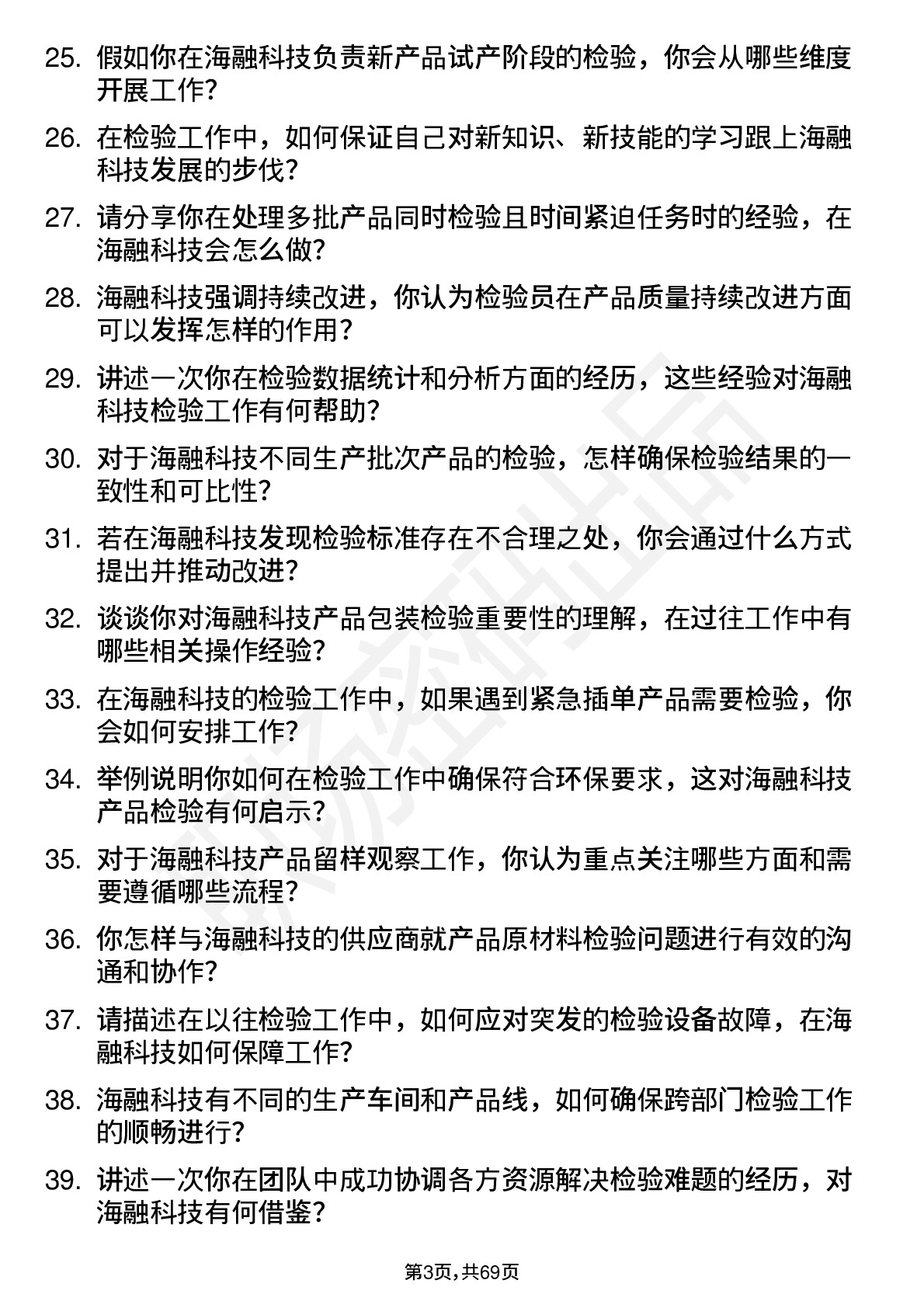 25. 假如你在海融科技负责新产品试产阶段的检验，你会从哪些维度开展工作？

26. 在检验工作中，如何保证自己对新知识、新技能的学习跟上海融科技发展的步伐？

27. 请分享你在处理多批产品同时检验且时间紧迫任务时的经验，在海融科技会怎么做？

28. 海融科技强调持续改进，你认为检验员在产品质量持续改进方面可以发挥怎样的作用？

29. 讲述一次你在检验数据统计和分析方面的经历，这些经验对海融科技检验工作有何帮助？

30. 对于海融科技不同生产批次产品的检验，怎样确保检验结果的一致性和可比性？

31. 若在海融科技发现检验标准存在不合理之处，你会通过什么方式提出并推动改进？

32. 谈谈你对海融科技产品包装检验重要性的理解，在过往工作中有哪些相关操作经验？

33. 在海融科技的检验工作中，如果遇到紧急插单产品需要检验，你会如何安排工作？

34. 举例说明你如何在检验工作中确保符合环保要求，这对海融科技产品检验有何启示？

35. 对于海融科技产品留样观察工作，你认为重点关注哪些方面和需要遵循哪些流程？

36. 你怎样与海融科技的供应商就产品原材料检验问题进行有效的沟通和协作？

37. 请描述在以往检验工作中，如何应对突发的检验设备故障，在海融科技如何保障工作？

38. 海融科技有不同的生产车间和产品线，如何确保跨部门检验工作的顺畅进行？

39. 讲述一次你在团队中成功协调各方资源解决检验难题的经历，对海融科技有何借鉴？

第3页，共69页